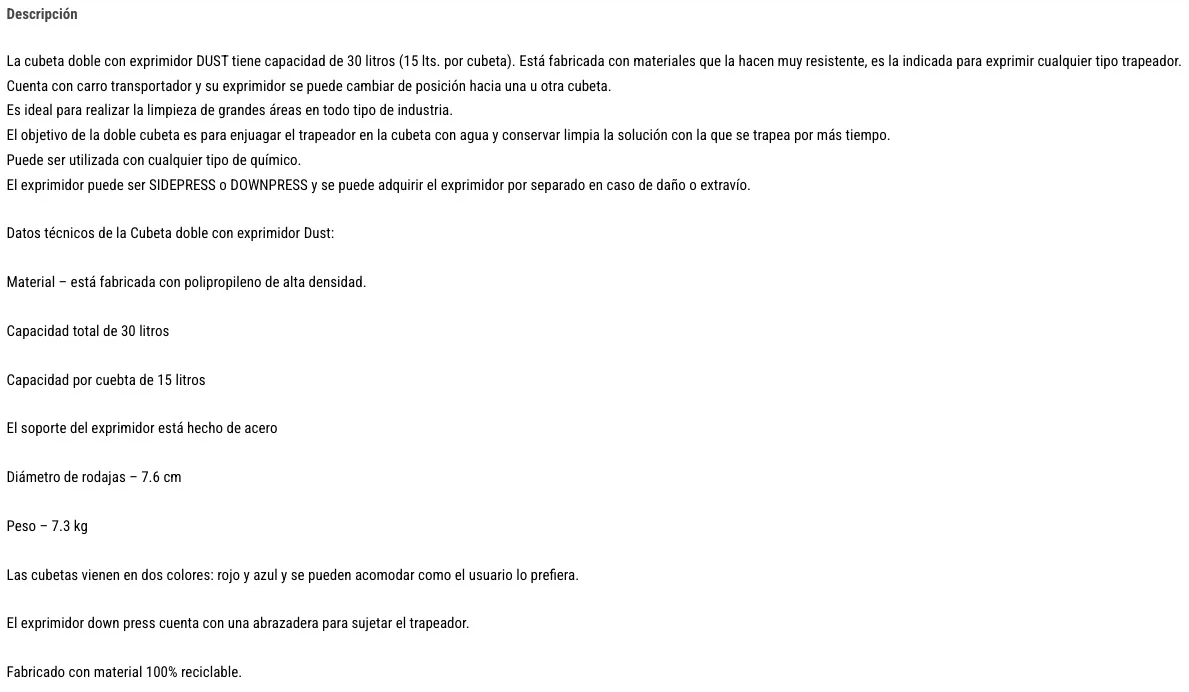 Descripción

La cubeta doble con exprimidor DUST tiene capacidad de 30 litros (15 lts. por cubeta). Está fabricada con materiales que la hacen muy resistente, es la indicada para exprimir cualquier tipo trapeador.
Cuenta con carro transportador y su exprimidor se puede cambiar de posición hacia una u otra cubeta.
Es ideal para realizar la limpieza de grandes áreas en todo tipo de industria.
El objetivo de la doble cubeta es para enjuagar el trapeador en la cubeta con agua y conservar limpia la solución con la que se trapea por más tiempo.
Puede ser utilizada con cualquier tipo de químico.
El exprimidor puede ser SIDEPRESS o DOWNPRESS y se puede adquirir el exprimidor por separado en caso de daño o extravío.

Datos técnicos de la Cubeta doble con exprimidor Dust:

Material – está fabricada con polipropileno de alta densidad.

Capacidad total de 30 litros

Capacidad por cuebta de 15 litros

El soporte del exprimidor está hecho de acero

Diámetro de rodajas – 7.6 cm

Peso – 7.3 kg

Las cubetas vienen en dos colores: rojo y azul y se pueden acomodar como el usuario lo prefiera.

El exprimidor down press cuenta con una abrazadera para sujetar el trapeador.

Fabricado con material 100% reciclable.